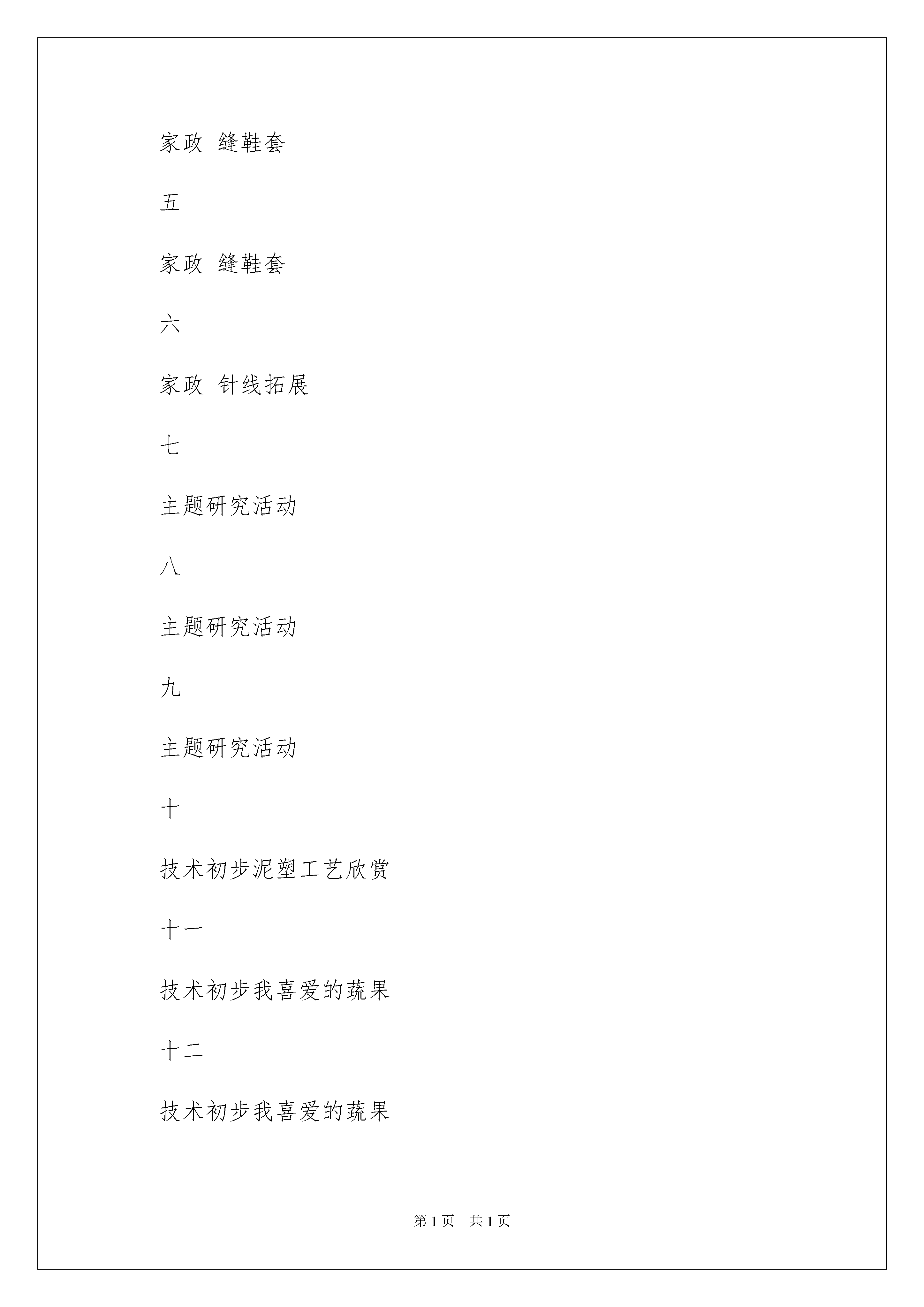 家政 缝鞋套

五

家政 缝鞋套

六

家政 针线拓展

七

主题研究活动

八

主题研究活动

九

主题研究活动

十

技术初步泥塑工艺欣赏

十一

技术初步我喜爱的蔬果

十二

技术初步我喜爱的蔬果

第 1 页 共 1 页